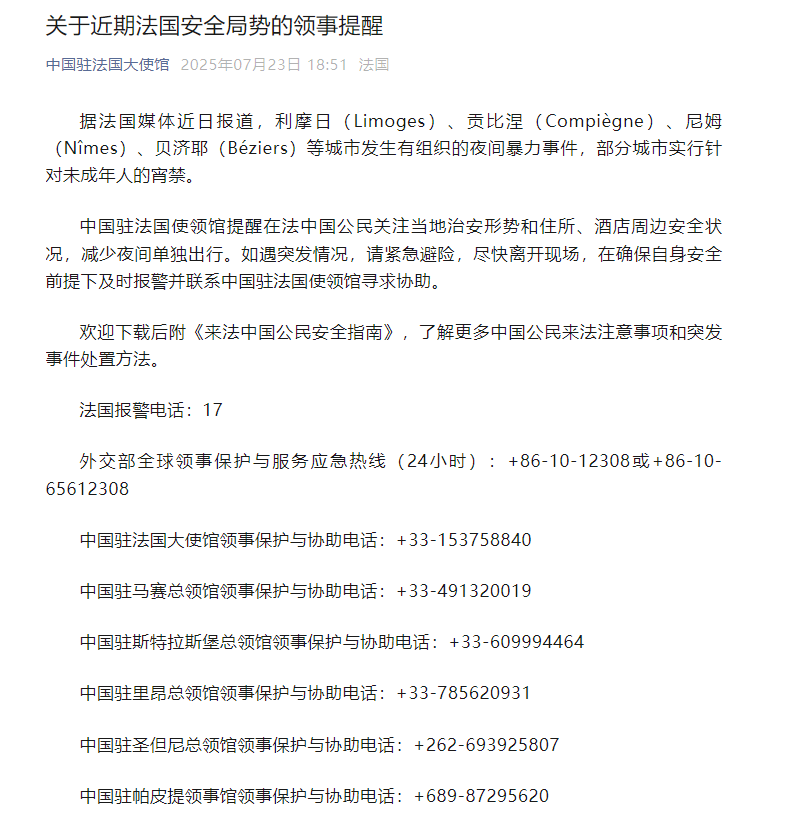 关于近期法国安全局势的领事提醒

中国驻法国大使馆 2025年07月23日 18:51 法国

据法国媒体近日报道，利摩日（Limoges）、贡比涅（Compiègne）、尼姆（Nîmes）、贝济耶（Béziers）等城市发生有组织的夜间暴力事件，部分城市实行针对未成年人的宵禁。

中国驻法国使领馆提醒在法中国公民关注当地治安形势和住所、酒店周边安全状况，减少夜间单独出行。如遇突发情况，请紧急避险，尽快离开现场，在确保自身安全前提下及时报警并联系中国驻法国使领馆寻求协助。

欢迎下载后附《来法中国公民安全指南》，了解更多中国公民来法注意事项和突发事件处置方法。

法国报警电话：17

外交部全球领事保护与服务应急热线（24小时）：+86-10-12308或+86-10-65612308

中国驻法国大使馆领事保护与协助电话：+33-153758840

中国驻马赛总领馆领事保护与协助电话：+33-491320019

中国驻斯特拉斯堡总领馆领事保护与协助电话：+33-609994464

中国驻里昂总领馆领事保护与协助电话：+33-785620931

中国驻圣但尼总领馆领事保护与协助电话：+262-693925807

中国驻帕皮提领事馆领事保护与协助电话：+689-87295620